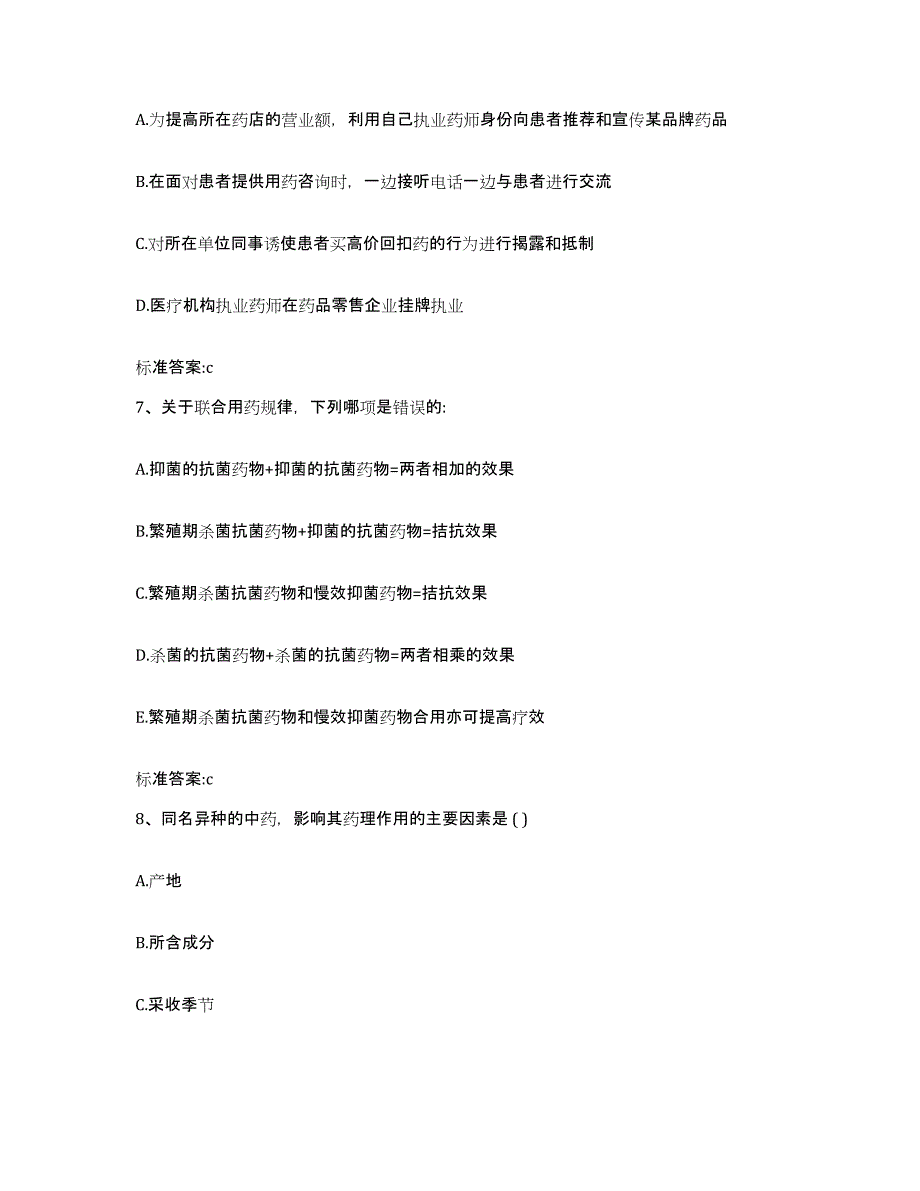 A.为提高所在药店的营业额，利用自己执业药师身份向患者推荐和宣传某品牌药品

B.在面对患者提供用药咨询时，一边接听电话一边与患者进行交流

C.对所在单位同事诱使患者买高价回扣药的行为进行揭露和抵制

D.医疗机构执业药师在药品零售企业挂牌执业

标准答案:c

7、关于联合用药规律，下列哪项是错误的:

A.抑菌的抗菌药物+抑菌的抗菌药物=两者相加的效果

B.繁殖期杀菌抗菌药物+抑菌的抗菌药物=拮抗效果

C.繁殖期杀菌抗菌药物和慢效抑菌药物=拮抗效果

D.杀菌的抗菌药物+杀菌的抗菌药物=两者相乘的效果

E.繁殖期杀菌抗菌药物和慢效抑菌药物合用亦可提高疗效

标准答案:c

8、同名异种的中药，影响其药理作用的主要因素是 ( )

A.产地

B.所含成分

C.采收季节